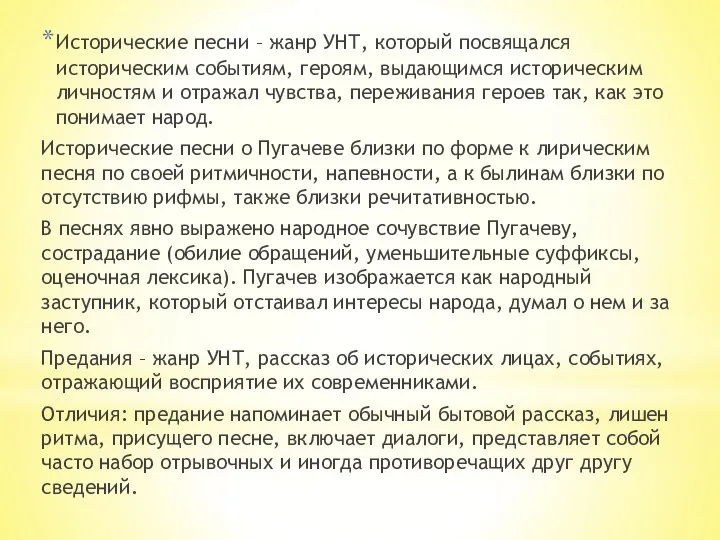 *Исторические песни – жанр УНТ, который посвящался историческим событиям, героям, выдающимся историческим личностям и отражал чувства, переживания героев так, как это понимает народ.

Исторические песни о Пугачеве близки по форме к лирическим песня по своей ритмичности, напевности, а к былинам близки по отсутствию рифмы, также близки речитативностью.

В песнях явно выражено народное сочувствие Пугачеву, сострадание (обилие обращений, уменьшительные суффиксы, оценочная лексика). Пугачев изображается как народный заступник, который отстаивал интересы народа, думал о нем и за него.

Предания – жанр УНТ, рассказ об исторических лицах, событиях, отражающий восприятие их современниками.

Отличия: предание напоминает обычный бытовой рассказ, лишен ритма, присущего песне, включает диалоги, представляет собой часто набор отрывочных и иногда противоречащих друг другу сведений.